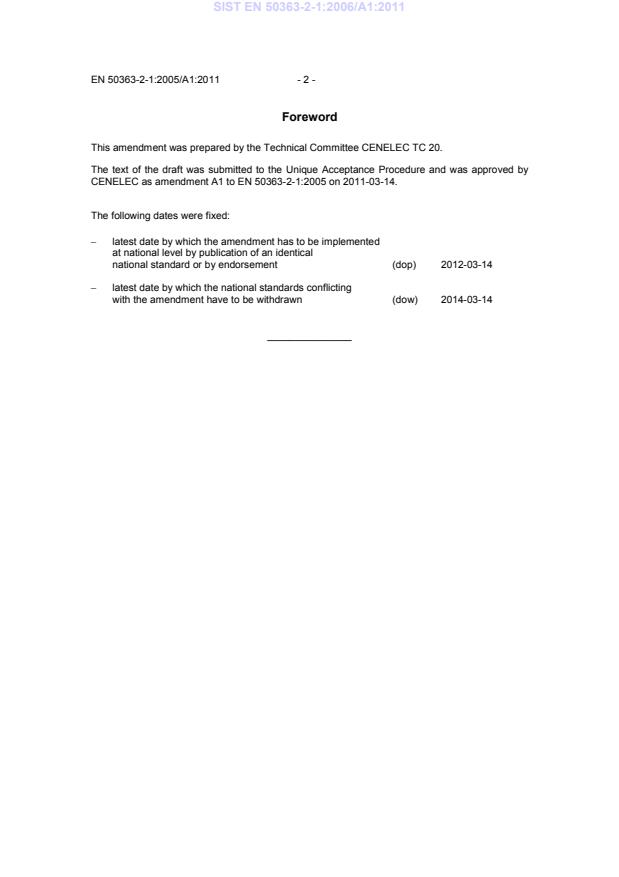 SIST EN 50363-2-1:2006/A1:2011

EN 50363-2-1:2005/A1:2011 - 2 -

Foreword

This amendment was prepared by the Technical Committee CENELEC TC 20.

The text of the draft was submitted to the Unique Acceptance Procedure and was approved by CENELEC as amendment A1 to EN 50363-2-1:2005 on 2011-03-14.

The following dates were fixed:

– latest date by which the amendment has to be implemented at national level by publication of an identical national standard or by endorsement (dop) 2012-03-14

– latest date by which the national standards conflicting with the amendment have to be withdrawn (dow) 2014-03-14